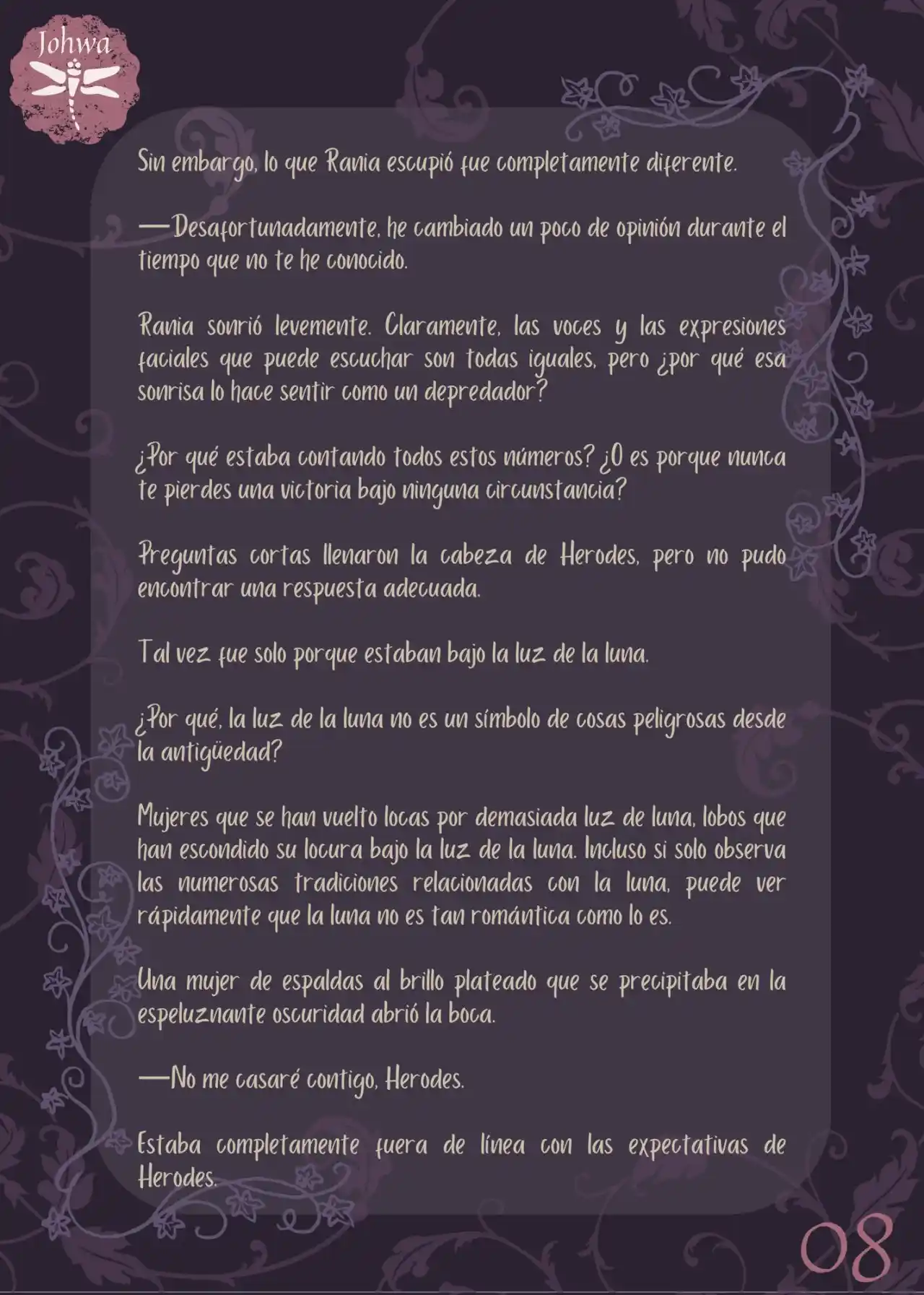 Johwa

Sin embargo, lo que Rania escupió fue completamente diferente.

—Desafortunadamente, he cambiado un poco de opinión durante el tiempo que no te he conocido.

Rania sonrió levemente. Claramente, las voces y las expresiones faciales que puede escuchar son todas iguales, pero ¿por qué esa sonrisa lo hace sentir como un depredador?

¿Por qué estaba contando todos estos números? ¿O es porque nunca te pierdes una victoria bajo ninguna circunstancia?

Preguntas cortas llenaron la cabeza de Herodes, pero no pudo encontrar una respuesta adecuada.

Tal vez fue solo porque estaban bajo la luz de la luna.

¿Por qué, la luz de la luna no es un símbolo de cosas peligrosas desde la antigüedad?

Mujeres que se han vuelto locas por demasiada luz de luna, lobos que han escondido su locura bajo la luz de la luna. Incluso si solo observa las numerosas tradiciones relacionadas con la luna, puede ver rápidamente que la luna no es tan romántica como lo es.

Una mujer de espaldas al brillo plateado que se precipitaba en la espeluznante oscuridad abrió la boca.

—No me casaré contigo, Herodes.

Estaba completamente fuera de línea con las expectativas de Herodes.

08